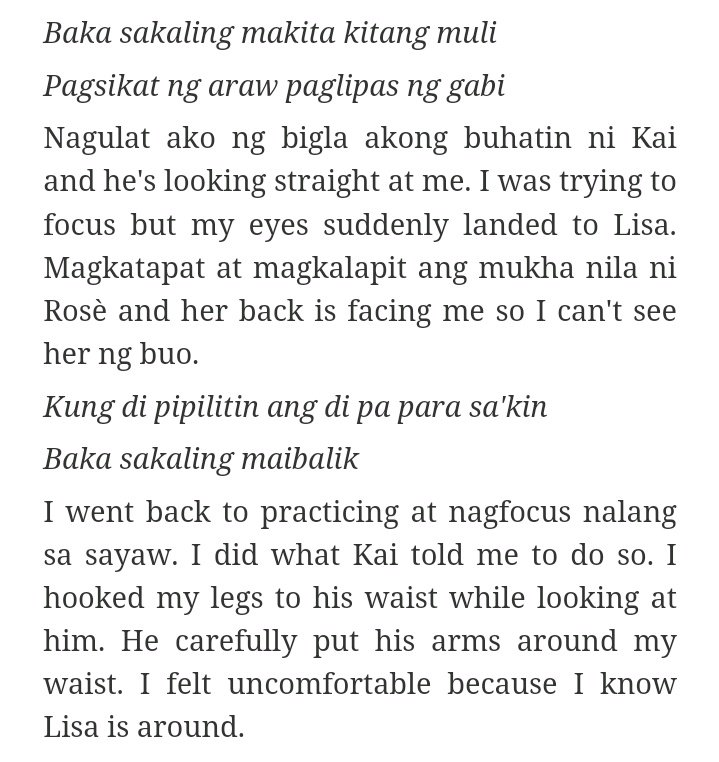 Baka sakaling makita kitang muli

Pagsikat ng araw paglipas ng gabi

Nagulat ako ng bigla akong buhatin ni Kai and he's looking straight at me. I was trying to focus but my eyes suddenly landed to Lisa. Magkatapat at magkalapit ang mukha nila ni Rosè and her back is facing me so I can't see her ng buo.

Kung di pipilitin ang di pa para sa'kin

Baka sakaling maibalik

I went back to practicing at nagfocus nalang sa sayaw. I did what Kai told me to do so. I hooked my legs to his waist while looking at him. He carefully put his arms around my waist. I felt uncomfortable because I know Lisa is around.